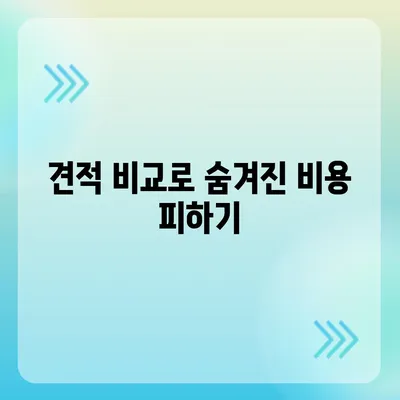 견적 비교로 숨겨진 비용 피하기